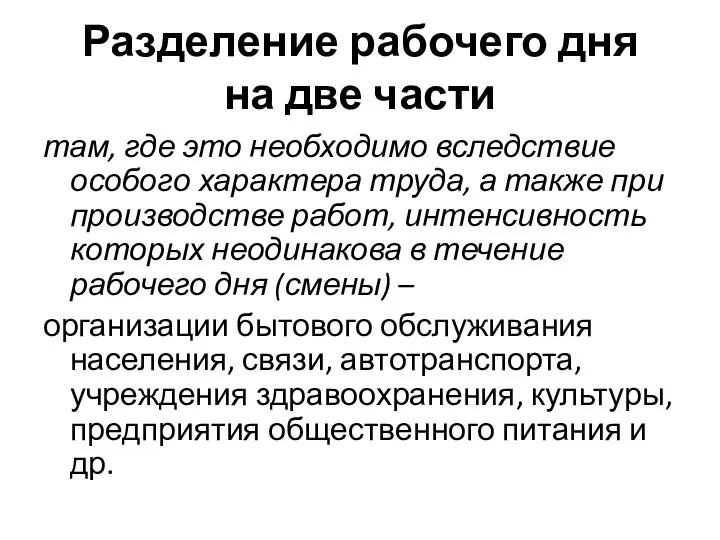 Разделение рабочего дня на две части

там, где это необходимо вследствие особого характера труда, а также при производстве работ, интенсивность которых неодинакова в течение рабочего дня (смены) –

организации бытового обслуживания населения, связи, автотранспорта, учреждения здравоохранения, культуры, предприятия общественного питания и др.